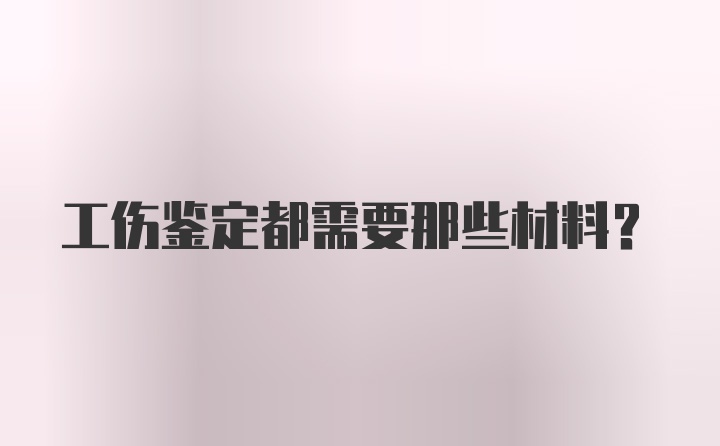 工伤鉴定都需要那些材料?